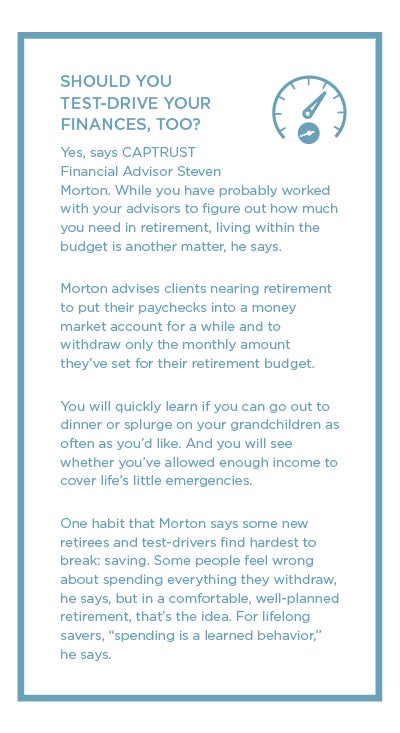 SHOULD YOU TEST-DRIVE YOUR FINANCES, TOO?

Yes, says CAPTRUST Financial Advisor Steven Morton. While you have probably worked with your advisors to figure out how much you need in retirement, living within the budget is another matter, he says.

Morton advises clients nearing retirement to put their paychecks into a money market account for a while and to withdraw only the monthly amount they've set for their retirement budget.

You will quickly learn if you can go out to dinner or splurge on your grandchildren as often as you'd like. And you will see whether you've allowed enough income to cover life's little emergencies.

One habit that Morton says some new retirees and test-drivers find hardest to break: saving. Some people feel wrong about spending everything they withdraw, he says, but in a comfortable, well-planned retirement, that's the idea. For lifelong savers, "spending is a learned behavior," he says.